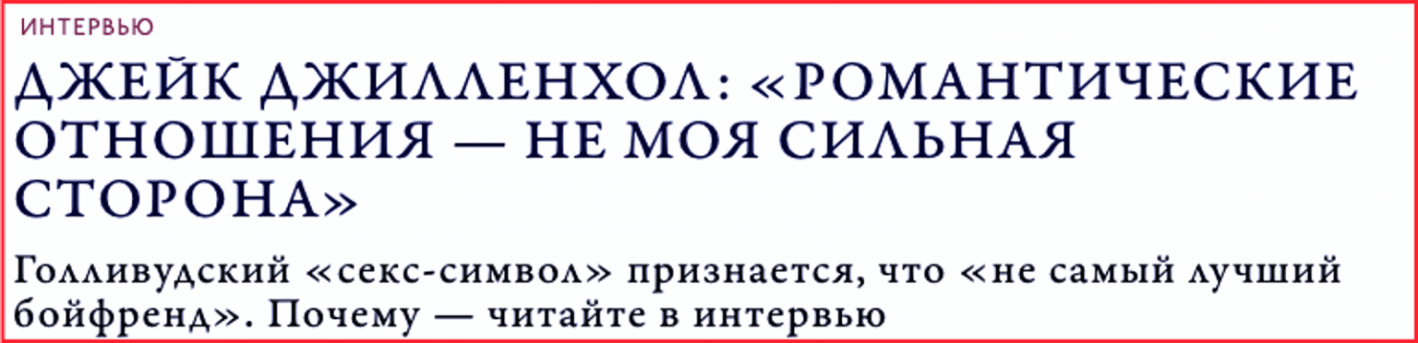 ИНТЕРВЬЮ

ДЖЕЙК ДЖИЛЛЕНХОЛ: «РОМАНТИЧЕСКИЕ ОТНОШЕНИЯ — НЕ МОЯ СИЛЬНАЯ СТОРОНА»

Голливудский «секс-символ» признается, что «не самый лучший бойфренд». Почему — читайте в интервью